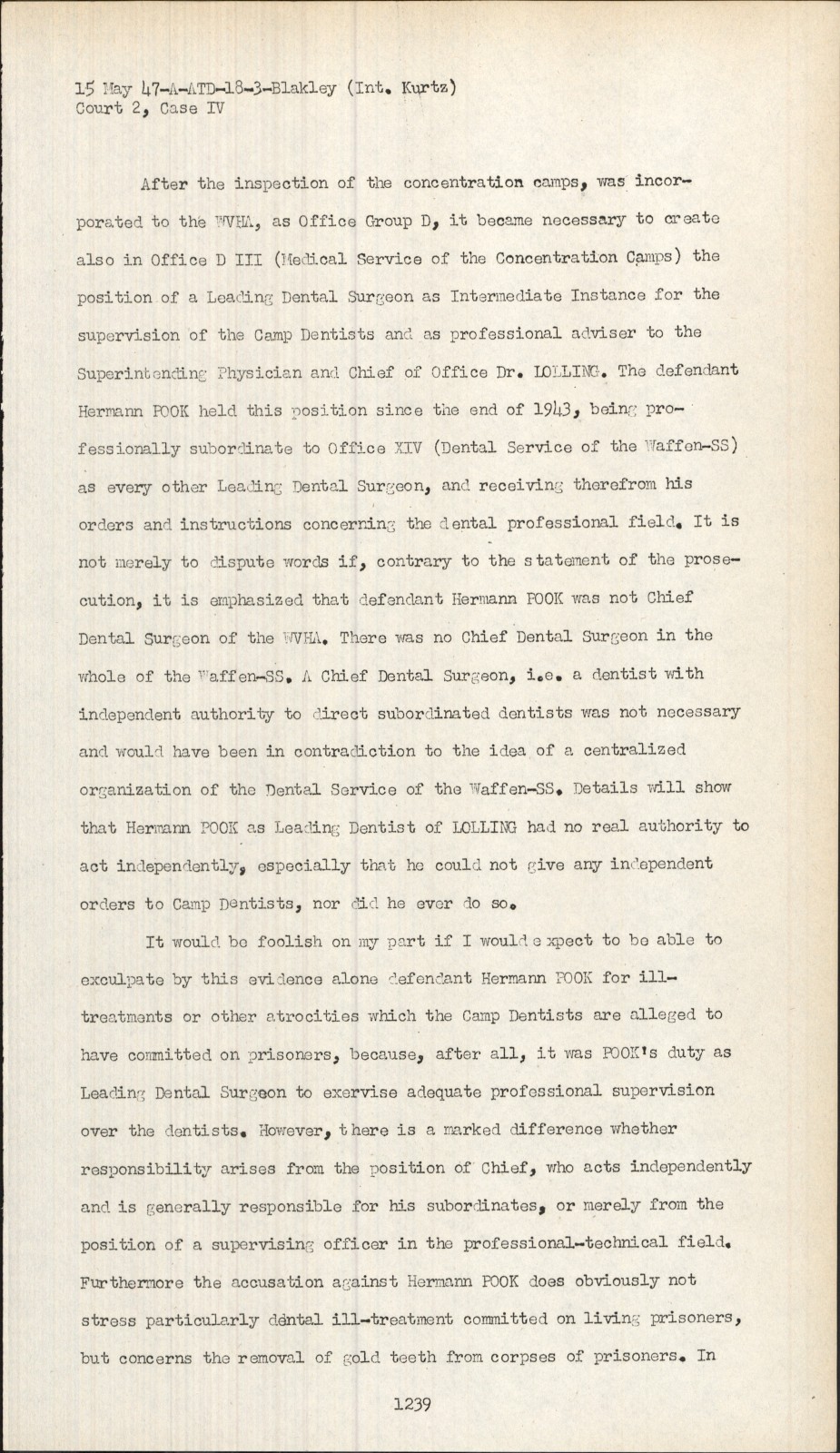 15 May 47-A-ATD-18-3-Blakley (Int. Kurtz)
Court 2, Case IV

After the inspection of the concentration camps, was incorporated to the WVHA, as Office Group D, it became necessary to create also in Office D III (Medical Service of the Concentration Camps) the position of a Leading Dental Surgeon as Intermediate Instance for the supervision of the Camp Dentists and as professional adviser to the Superintending Physician and Chief of Office Dr. LOLLING. The defendant Hermann POOK held this position since the end of 1943, being professionally subordinate to Office XIV (Dental Service of the Waffen-SS) as every other Leading Dental Surgeon, and receiving therefrom his orders and instructions concerning the dental professional field. It is not merely to dispute words if, contrary to the statement of the prosecution, it is emphasized that defendant Hermann POOK was not Chief Dental Surgeon of the WVHA. There was no Chief Dental Surgeon in the whole of the Waffen-SS. A Chief Dental Surgeon, i.e. a dentist with independent authority to direct subordinated dentists was not necessary and would have been in contradiction to the idea of a centralized organization of the Dental Service of the Waffen-SS. Details will show that Hermann POOK as Leading Dentist of LOLLING had no real authority to act independently, especially that he could not give any independent orders to Camp Dentists, nor did he ever do so.

It would be foolish on my part if I would expect to be able to exculpate by this evidence alone defendant Hermann POOK for ill-treatments or other atrocities which the Camp Dentists are alleged to have committed on prisoners, because, after all, it was POOK's duty as Leading Dental Surgeon to exervise adequate professional supervision over the dentists. However, there is a marked difference whether responsibility arises from the position of Chief, who acts independently and is generally responsible for his subordinates, or merely from the position of a supervising officer in the professional-technical field. Furthermore the accusation against Hermann POOK does obviously not stress particularly dental ill-treatment committed on living prisoners, but concerns the removal of gold teeth from corpses of prisoners. In

1239